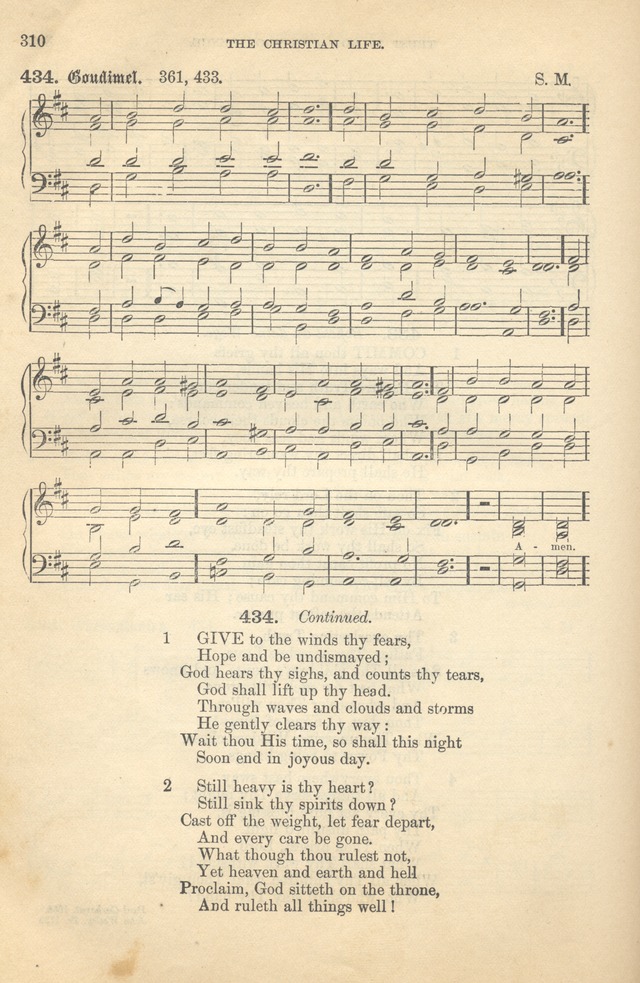 310 THE CHRISTIAN LIFE.

434. Goudimel. 361, 433. S. M.

A - men.

434. Continued.

1 GIVE to the winds thy fears,
Hope and be undismayed;
God hears thy sighs, and counts thy tears,
God shall lift up thy head.
Through waves and clouds and storms
He gently clears thy way:
Wait thou His time, so shall this night
Soon end in joyous day.

2 Still heavy is thy heart?
Still sink thy spirits down?
Cast off the weight, let fear depart,
And every care be gone.
What though thou rulest not,
Yet heaven and earth and hell
Proclaim, God sitteth on the throne,
And ruleth all things well!